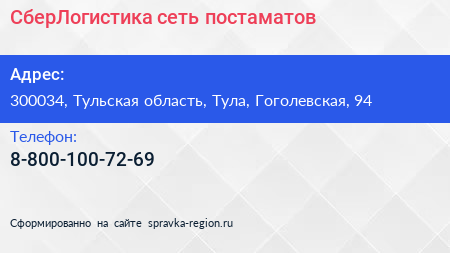 СберЛогистика сеть постаматов

Адрес:

300034, Тульская область, Тула, Гоголевская, 94

Телефон:

8-800-100-72-69

Сформированно на сайте spravka-region.ru